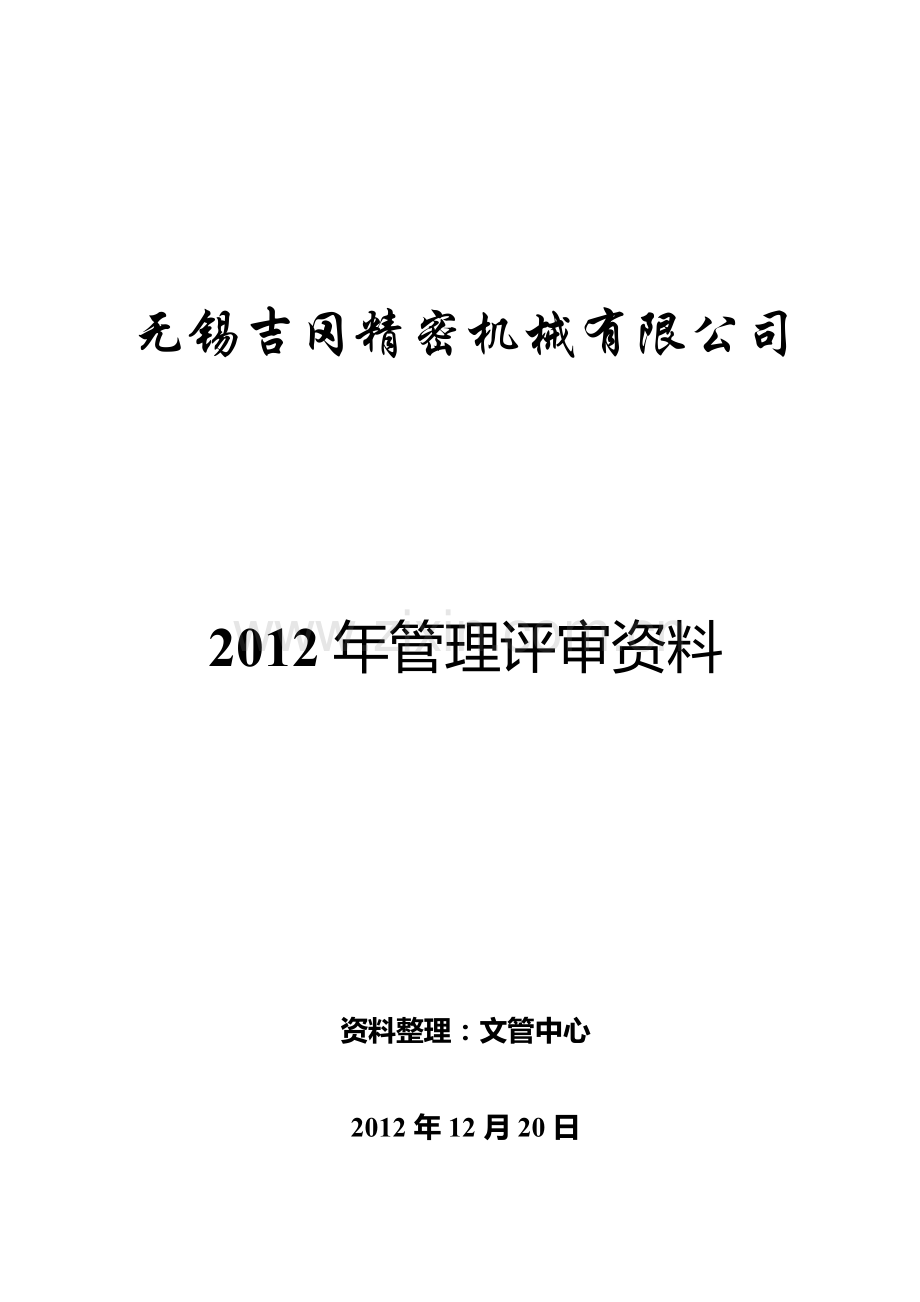 无锡吉冈精密机械有限公司

2012年管理评审资料

资料整理：文管中心

2012年12月20日